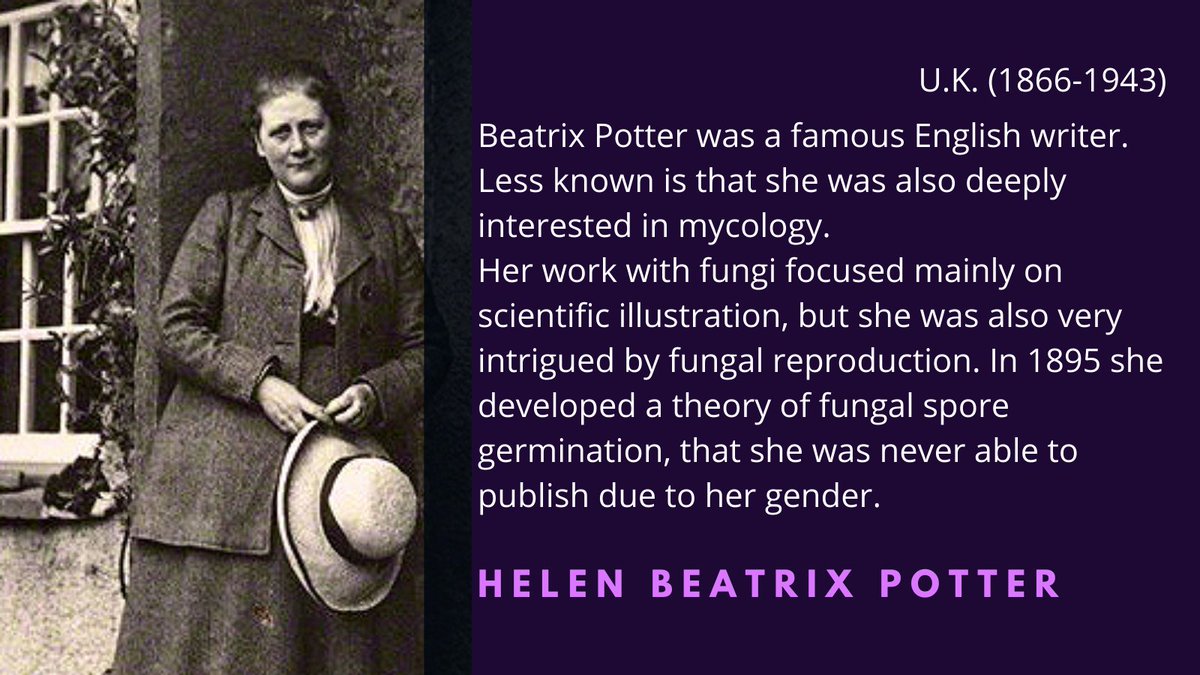 U.K. (1866-1943)

Beatrix Potter was a famous English writer. Less known is that she was also deeply interested in mycology.
Her work with fungi focused mainly on scientific illustration, but she was also very intrigued by fungal reproduction. In 1895 she developed a theory of fungal spore germination, that she was never able to publish due to her gender.

HELEN BEATRIX POTTER